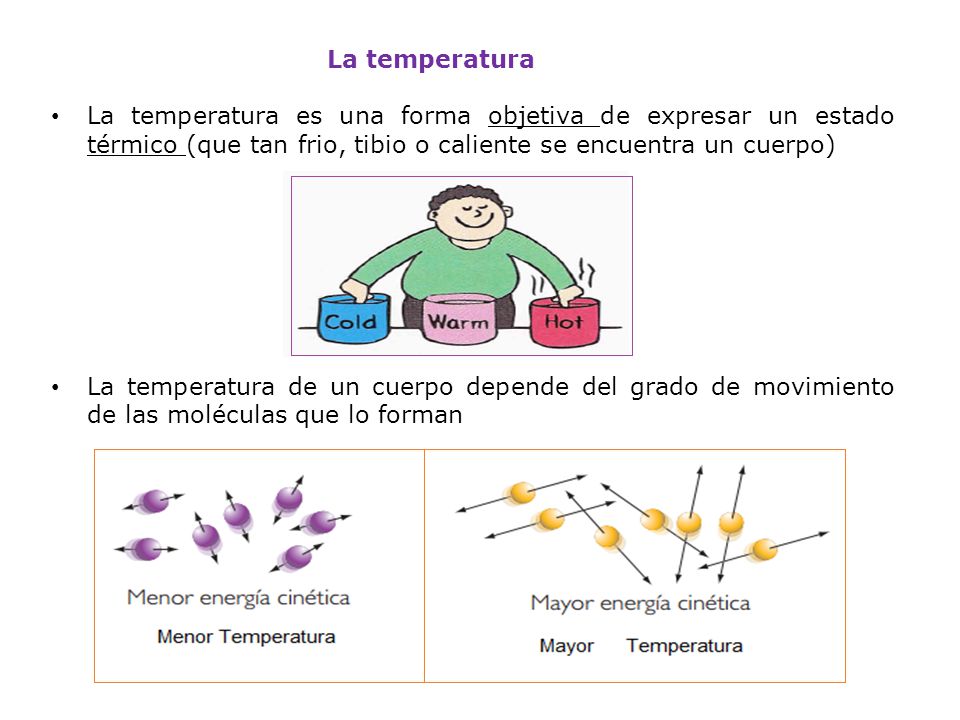 La temperatura

• La temperatura es una forma objetiva de expresar un estado térmico (que tan frio, tibio o caliente se encuentra un cuerpo)

Cold Warm Hot

• La temperatura de un cuerpo depende del grado de movimiento de las moléculas que lo forman

Menor energía cinética
Menor Temperatura

Mayor energía cinética
Mayor Temperatura